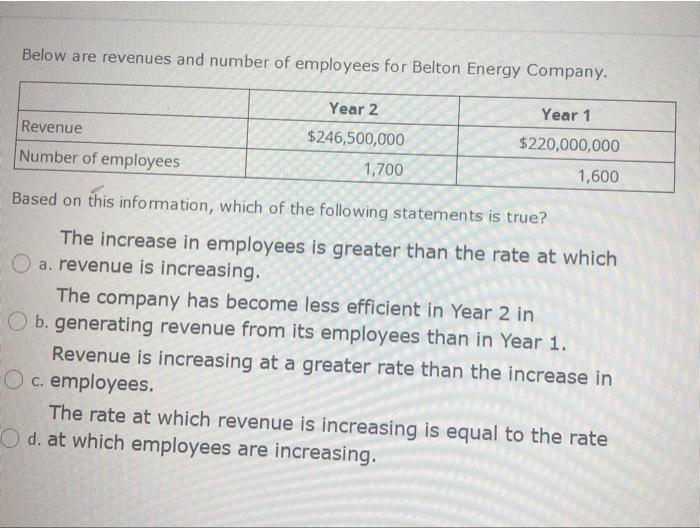 Below are revenues and number of employees for Belton Energy Company.

|  | Year 2 | Year 1 |
|---|---|---|
| Revenue | $246,500,000 | $220,000,000 |
| Number of employees | 1,700 | 1,600 |

Based on this information, which of the following statements is true?

a. The increase in employees is greater than the rate at which revenue is increasing.

b. The company has become less efficient in Year 2 in generating revenue from its employees than in Year 1.

c. Revenue is increasing at a greater rate than the increase in employees.

d. The rate at which revenue is increasing is equal to the rate at which employees are increasing.